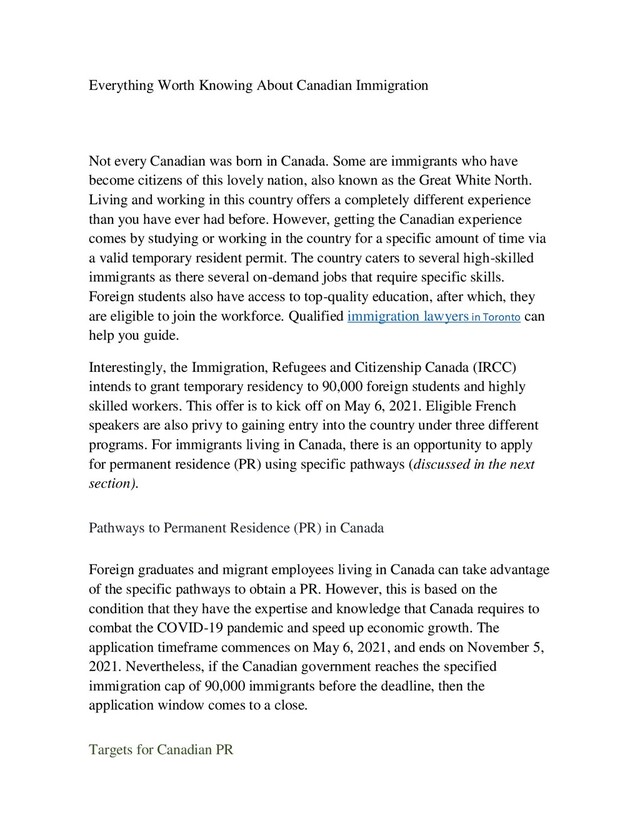 Everything Worth Knowing About Canadian Immigration

Not every Canadian was born in Canada. Some are immigrants who have become citizens of this lovely nation, also known as the Great White North. Living and working in this country offers a completely different experience than you have ever had before. However, getting the Canadian experience comes by studying or working in the country for a specific amount of time via a valid temporary resident permit. The country caters to several high-skilled immigrants as there several on-demand jobs that require specific skills. Foreign students also have access to top-quality education, after which, they are eligible to join the workforce. Qualified immigration lawyers in Toronto can help you guide.

Interestingly, the Immigration, Refugees and Citizenship Canada (IRCC) intends to grant temporary residency to 90,000 foreign students and highly skilled workers. This offer is to kick off on May 6, 2021. Eligible French speakers are also privy to gaining entry into the country under three different programs. For immigrants living in Canada, there is an opportunity to apply for permanent residence (PR) using specific pathways (discussed in the next section).

Pathways to Permanent Residence (PR) in Canada

Foreign graduates and migrant employees living in Canada can take advantage of the specific pathways to obtain a PR. However, this is based on the condition that they have the expertise and knowledge that Canada requires to combat the COVID-19 pandemic and speed up economic growth. The application timeframe commences on May 6, 2021, and ends on November 5, 2021. Nevertheless, if the Canadian government reaches the specified immigration cap of 90,000 immigrants before the deadline, then the application window comes to a close.

Targets for Canadian PR